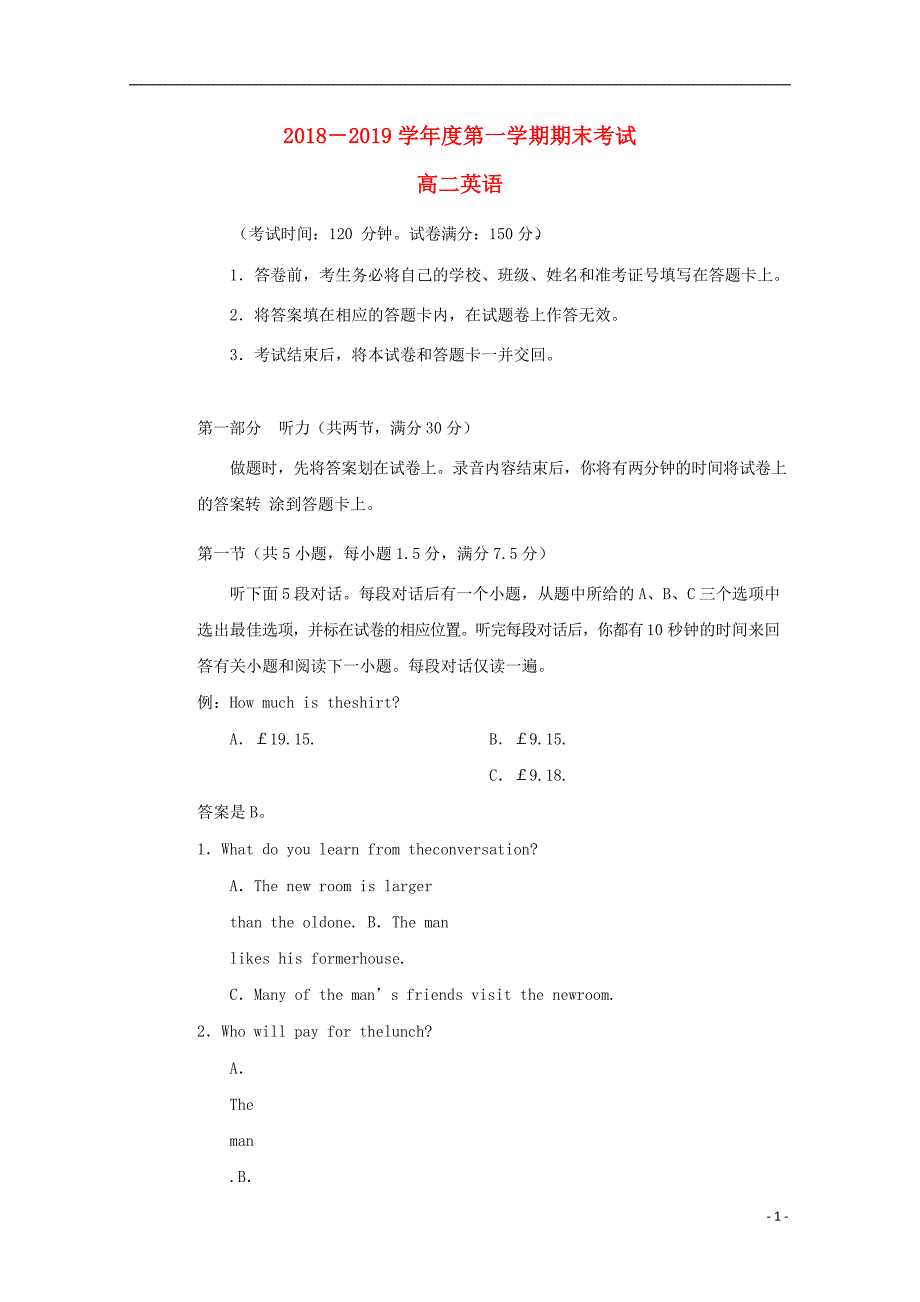 2018－2019 学年度第一学期期末考试

高二英语

（考试时间：120 分钟。试卷满分：150 分）

1．答卷前，考生务必将自己的学校、班级、姓名和准考证号填写在答题卡上。

2．将答案填在相应的答题卡内，在试题卷上作答无效。

3．考试结束后，将本试卷和答题卡一并交回。

第一部分　听力（共两节，满分 30 分）

做题时，先将答案划在试卷上。录音内容结束后，你将有两分钟的时间将试卷上的答案转 涂到答题卡上。

第一节（共 5 小题，每小题 1.5 分，满分 7.5 分）

听下面 5 段对话。每段对话后有一个小题，从题中所给的 A、B、C 三个选项中选出最佳选项，并标在试卷的相应位置。听完每段对话后，你都有 10 秒钟的时间来回答有关小题和阅读下一小题。每段对话仅读一遍。

例：How much is theshirt?

A. £19.15.

B. £9.15.

C. £9.18.

答案是 B。

1. What do you learn from theconversation?

A. The new room is larger than the oldone. B. The man likes his formerhouse.

C. Many of the man’s friends visit the newroom.

2. Who will pay for thelunch?

A.

The

man

.B.

- 1 -